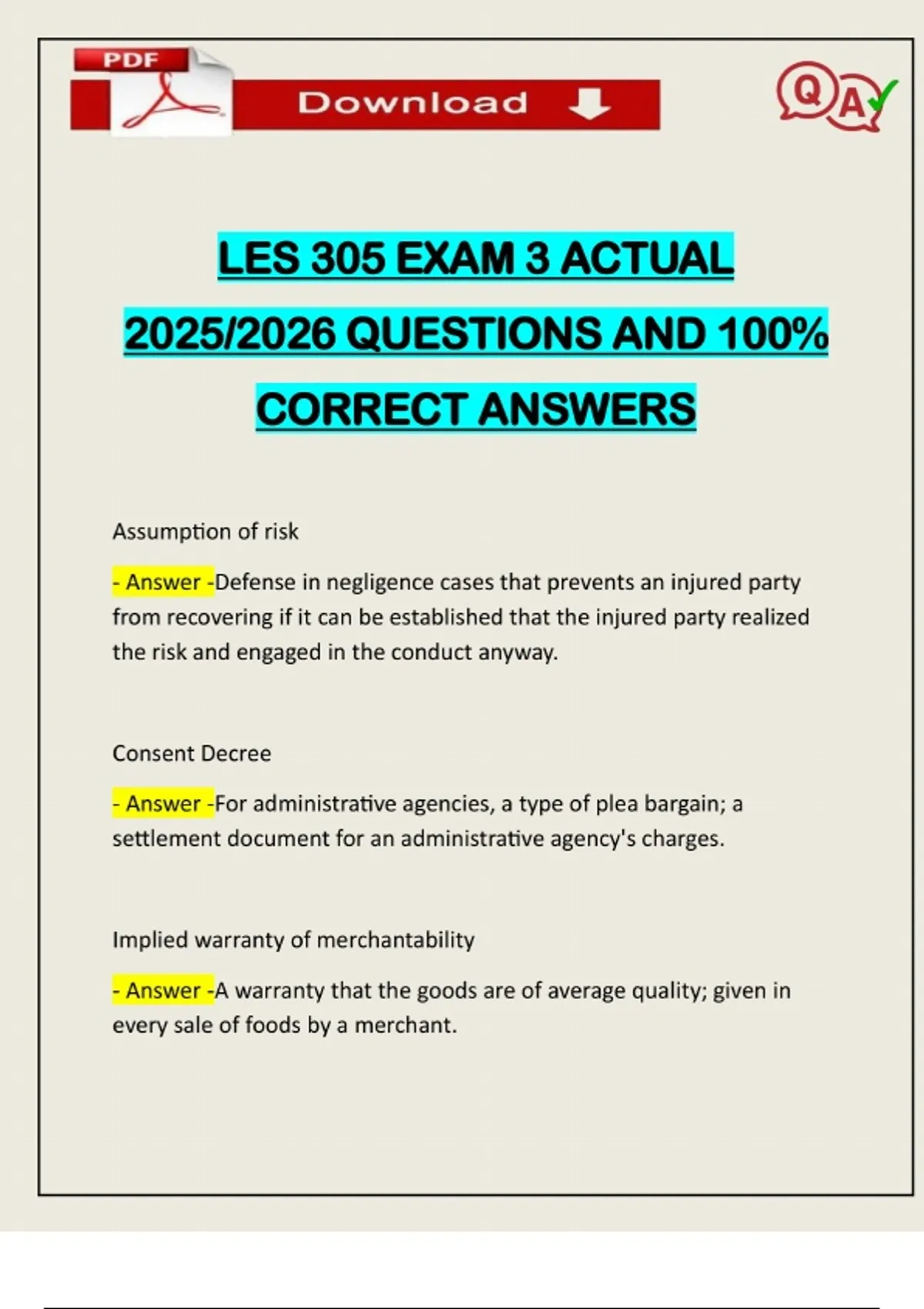 PDF

Download

QA

LES 305 EXAM 3 ACTUAL 2025/2026 QUESTIONS AND 100% CORRECT ANSWERS

Assumption of risk

- Answer -Defense in negligence cases that prevents an injured party from recovering if it can be established that the injured party realized the risk and engaged in the conduct anyway.

Consent Decree

- Answer -For administrative agencies, a type of plea bargain; a settlement document for an administrative agency's charges.

Implied warranty of merchantability

- Answer -A warranty that the goods are of average quality; given in every sale of foods by a merchant.